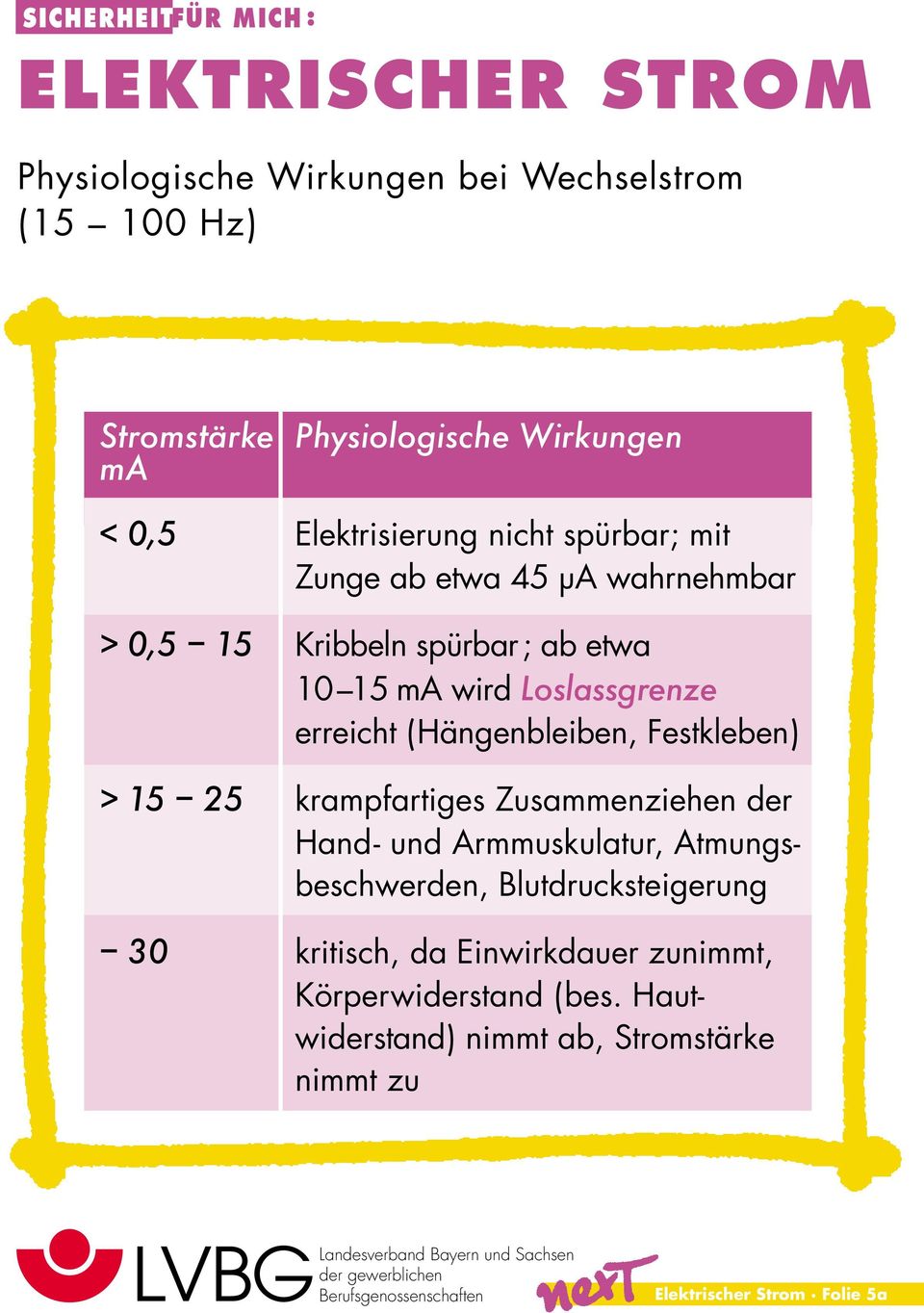 SICHERHEIT FÜR MICH:

ELEKTRISCHER STROM

Physiologische Wirkungen bei Wechselstrom (15 – 100 Hz)

| Stromstärke mA | Physiologische Wirkungen |
|---|---|
| < 0,5 | Elektrisierung nicht spürbar; mit Zunge ab etwa 45 μA wahrnehmbar |
| > 0,5 − 15 | Kribbeln spürbar; ab etwa 10–15 mA wird Loslassgrenze erreicht (Hängenbleiben, Festkleben) |
| > 15 − 25 | krampfartiges Zusammenziehen der Hand- und Armmuskulatur, Atmungsbeschwerden, Blutdrucksteigerung |
| − 30 | kritisch, da Einwirkdauer zunimmt, Körperwiderstand (bes. Hautwiderstand) nimmt ab, Stromstärke nimmt zu |

LVBG Landesverband Bayern und Sachsen der gewerblichen Berufsgenossenschaften

next

Elektrischer Strom · Folie 5a